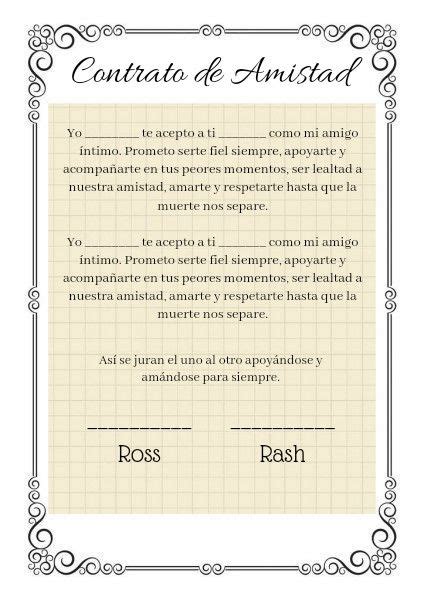 Contrato de Amistad

Yo ________ te acepto a ti _______ como mi amigo íntimo. Prometo serte fiel siempre, apoyarte y acompañarte en tus peores momentos, ser lealtad a nuestra amistad, amarte y respetarte hasta que la muerte nos separe.

Yo ________ te acepto a ti _______ como mi amigo íntimo. Prometo serte fiel siempre, apoyarte y acompañarte en tus peores momentos, ser lealtad a nuestra amistad, amarte y respetarte hasta que la muerte nos separe.

Así se juran el uno al otro apoyándose y amándose para siempre.

___________ ___________

Ross Rash